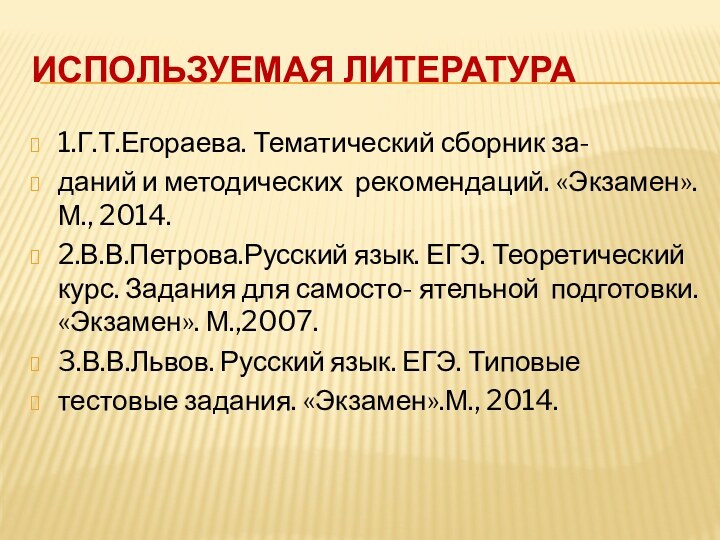 ИСПОЛЬЗУЕМАЯ ЛИТЕРАТУРА

1.Г.Т.Егораева. Тематический сборник за-

даний и методических рекомендаций. «Экзамен». М., 2014.

2.В.В.Петрова.Русский язык. ЕГЭ. Теоретический курс. Задания для самосто- ятельной подготовки. «Экзамен». М.,2007.

3.В.В.Львов. Русский язык. ЕГЭ. Типовые

тестовые задания. «Экзамен».М., 2014.